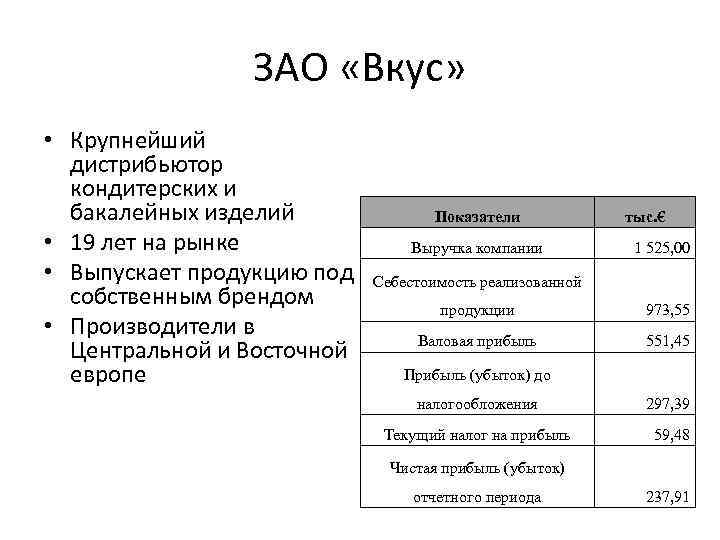 ЗАО «Вкус»

• Крупнейший дистрибьютор кондитерских и бакалейных изделий
• 19 лет на рынке
• Выпускает продукцию под собственным брендом
• Производители в Центральной и Восточной европе

| Показатели | тыс.€ |
|---|---|
| Выручка компании | 1 525,00 |
| Себестоимость реализованной продукции | 973,55 |
| Валовая прибыль | 551,45 |
| Прибыль (убыток) до налогообложения | 297,39 |
| Текущий налог на прибыль | 59,48 |
| Чистая прибыль (убыток) отчетного периода | 237,91 |